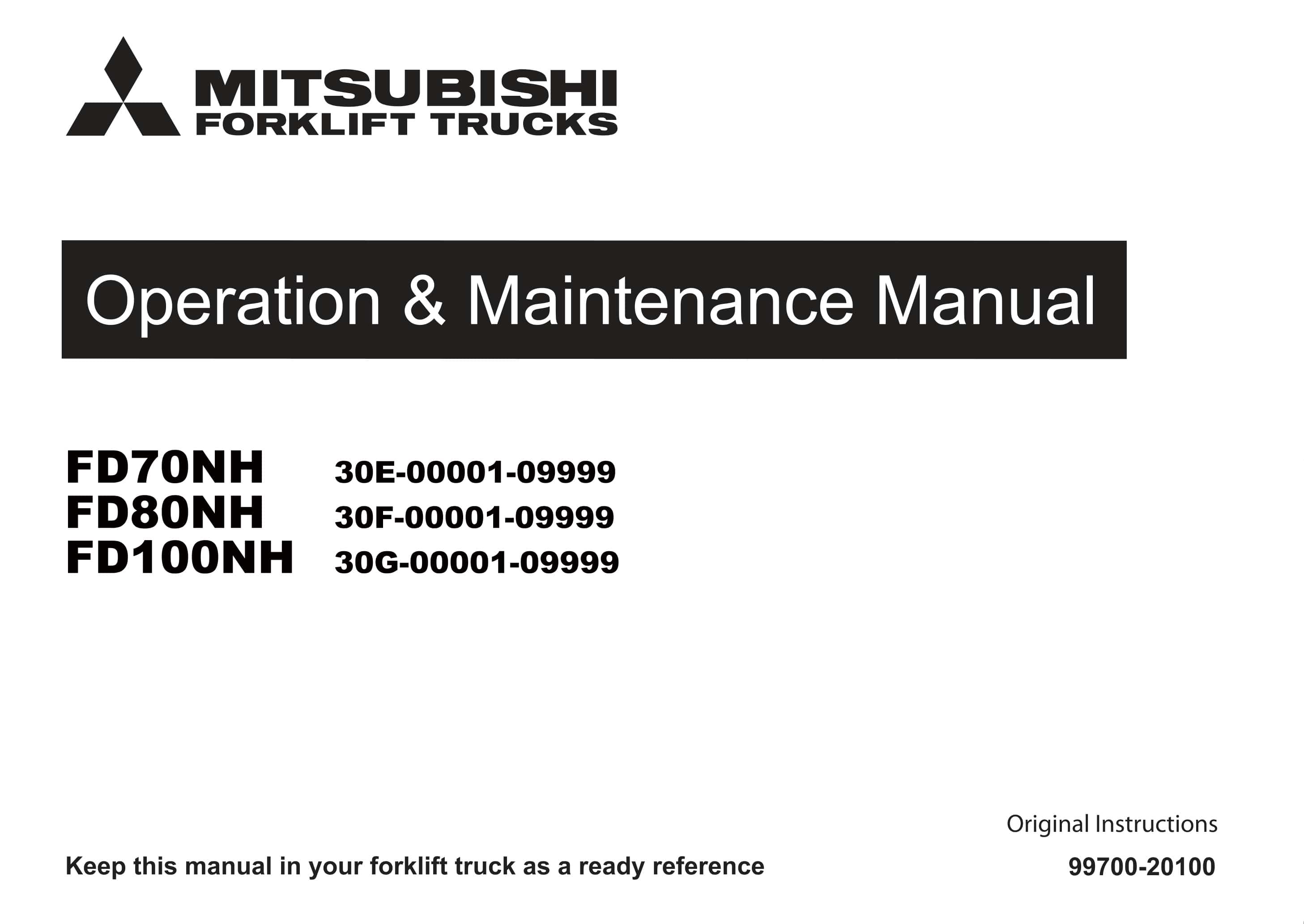 MITSUBISHI
FORKLIFT TRUCKS

Operation & Maintenance Manual

FD70NH 30E-00001-09999
FD80NH 30F-00001-09999
FD100NH 30G-00001-09999

Original Instructions

Keep this manual in your forklift truck as a ready reference

99700-20100